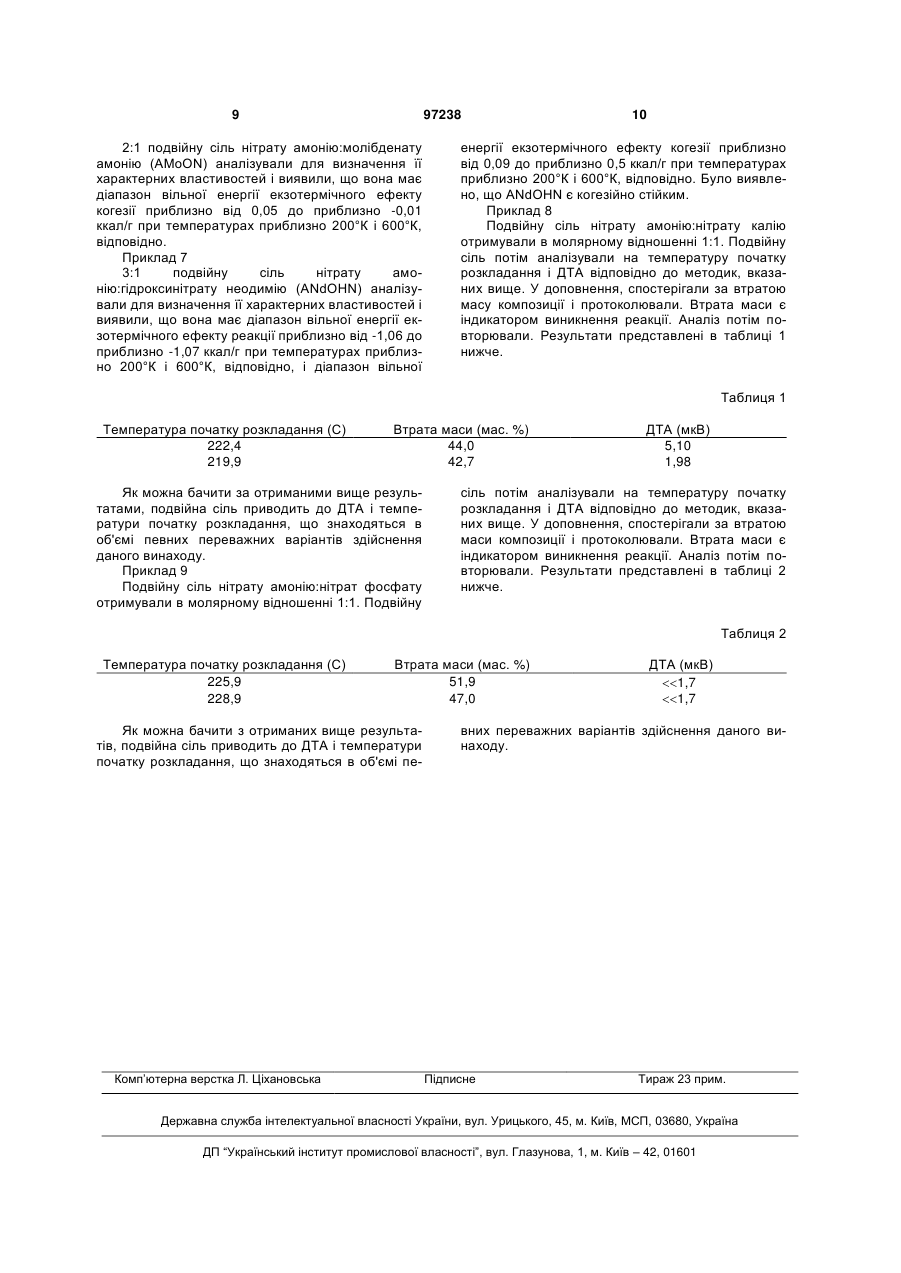 9 97238 10

2:1 подвійну сіль нітрату амонію:молібденату амонію (AMoON) аналізували для визначення її характерних властивостей і виявили, що вона має діапазон вільної енергії екзотермічного ефекту когезії приблизно від 0,05 до приблизно -0,01 ккал/г при температурах приблизно 200°К і 600°К, відповідно.

Приклад 7

3:1 подвійну сіль нітрату амонію:гідроксинітрату неодимію (ANdOHN) аналізували для визначення її характерних властивостей і виявили, що вона має діапазон вільної енергії екзотермічного ефекту реакції приблизно від -1,06 до приблизно -1,07 ккал/г при температурах приблизно 200°К і 600°К, відповідно, і діапазон вільної енергії екзотермічного ефекту когезії приблизно від 0,09 до приблизно 0,5 ккал/г при температурах приблизно 200°К і 600°К, відповідно. Було виявлено, що ANdOHN є когезійно стійким.

Приклад 8

Подвійну сіль нітрату амонію:нітрату калію отримували в молярному відношенні 1:1. Подвійну сіль потім аналізували на температуру початку розкладання і ДТА відповідно до методик, вказаних вище. У доповнення, спостерігали за втратою масу композиції і протоколювали. Втрата маси є індикатором виникнення реакції. Аналіз потім повторювали. Результати представлені в таблиці 1 нижче.

Таблиця 1

| Температура початку розкладання (С) | Втрата маси (мас. %) | ДТА (мкВ) |
|---|---|---|
| 222,4 | 44,0 | 5,10 |
| 219,9 | 42,7 | 1,98 |

Як можна бачити за отриманими вище результатами, подвійна сіль приводить до ДТА і температури початку розкладання, що знаходяться в об'ємі певних переважних варіантів здійснення даного винаходу.

Приклад 9

Подвійну сіль нітрату амонію:нітрат фосфату отримували в молярному відношенні 1:1. Подвійну сіль потім аналізували на температуру початку розкладання і ДТА відповідно до методик, вказаних вище. У доповнення, спостерігали за втратою маси композиції і протоколювали. Втрата маси є індикатором виникнення реакції. Аналіз потім повторювали. Результати представлені в таблиці 2 нижче.

Таблиця 2

| Температура початку розкладання (С) | Втрата маси (мас. %) | ДТА (мкВ) |
|---|---|---|
| 225,9 | 51,9 | <<1,7 |
| 228,9 | 47,0 | <<1,7 |

Як можна бачити з отриманих вище результатів, подвійна сіль приводить до ДТА і температури початку розкладання, що знаходяться в об'ємі певних переважних варіантів здійснення даного винаходу.

Комп'ютерна верстка Л. Ціхановська Підписне Тираж 23 прим.

Державна служба інтелектуальної власності України, вул. Урицького, 45, м. Київ, МСП, 03680, Україна

ДП "Український інститут промислової власності", вул. Глазунова, 1, м. Київ – 42, 01601